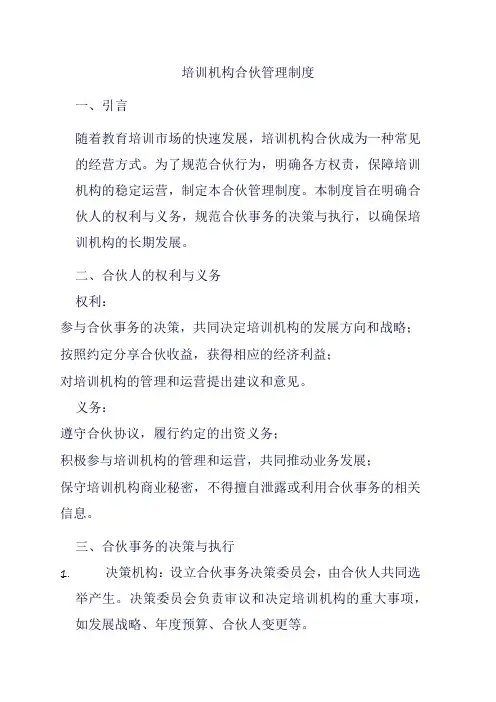 培训机构合伙管理制度

一、引言

随着教育培训市场的快速发展，培训机构合伙成为一种常见的经营方式。为了规范合伙行为，明确各方权责，保障培训机构的稳定运营，制定本合伙管理制度。本制度旨在明确合伙人的权利与义务，规范合伙事务的决策与执行，以确保培训机构的长期发展。

二、合伙人的权利与义务

权利：

参与合伙事务的决策，共同决定培训机构的发展方向和战略；

按照约定分享合伙收益，获得相应的经济利益；

对培训机构的管理和运营提出建议和意见。

义务：

遵守合伙协议，履行约定的出资义务；

积极参与培训机构的管理和运营，共同推动业务发展；

保守培训机构商业秘密，不得擅自泄露或利用合伙事务的相关信息。

三、合伙事务的决策与执行

1. 决策机构：设立合伙事务决策委员会，由合伙人共同选举产生。决策委员会负责审议和决定培训机构的重大事项，如发展战略、年度预算、合伙人变更等。